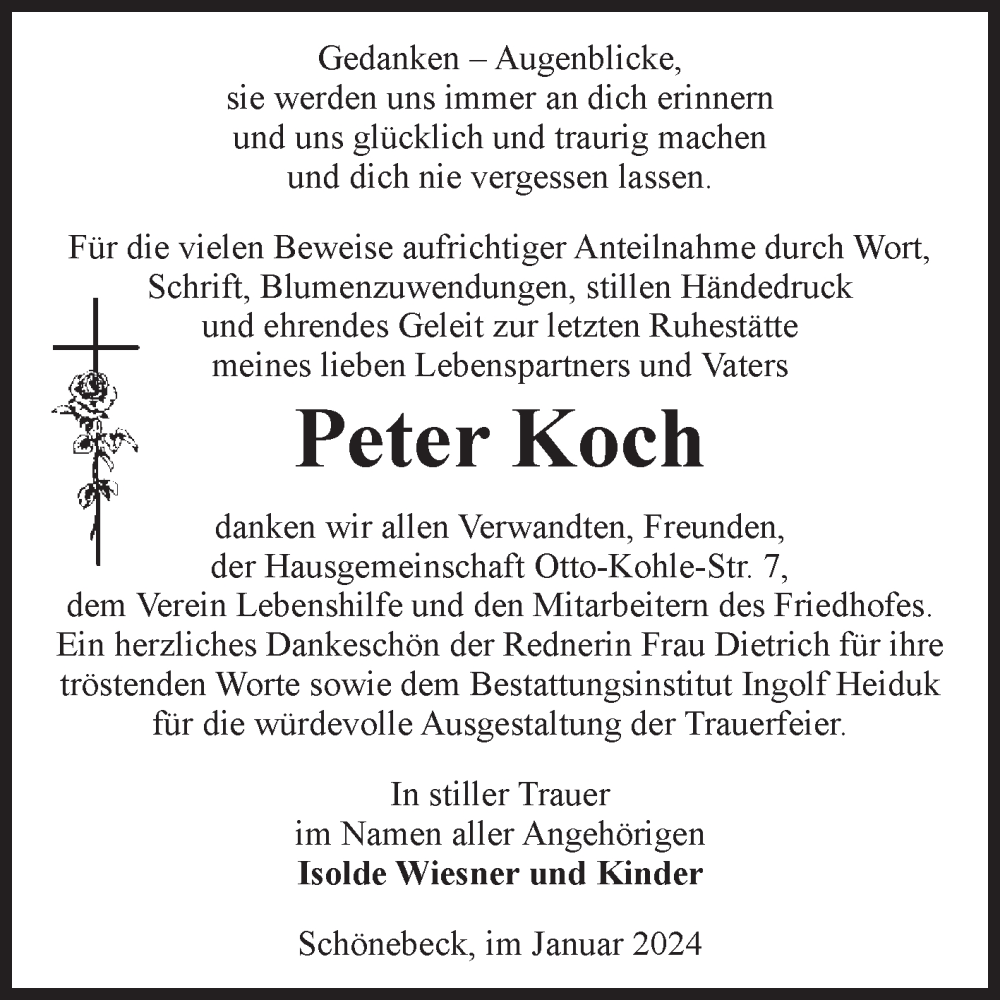 Gedanken – Augenblicke,
sie werden uns immer an dich erinnern
und uns glücklich und traurig machen
und dich nie vergessen lassen.

Für die vielen Beweise aufrichtiger Anteilnahme durch Wort, Schrift, Blumenzuwendungen, stillen Händedruck und ehrendes Geleit zur letzten Ruhestätte meines lieben Lebenspartners und Vaters

Peter Koch

danken wir allen Verwandten, Freunden, der Hausgemeinschaft Otto-Kohle-Str. 7, dem Verein Lebenshilfe und den Mitarbeitern des Friedhofes. Ein herzliches Dankeschön der Rednerin Frau Dietrich für ihre tröstenden Worte sowie dem Bestattungsinstitut Ingolf Heiduk für die würdevolle Ausgestaltung der Trauerfeier.

In stiller Trauer
im Namen aller Angehörigen
Isolde Wiesner und Kinder

Schönebeck, im Januar 2024